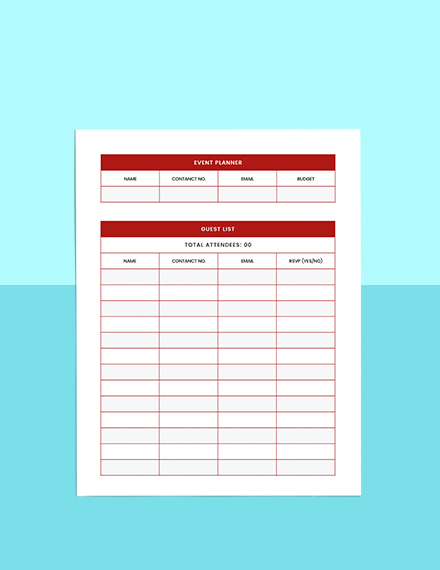 EVENT PLANNER

| NAME | CONTANCT NO. | EMAIL | BUDGET |
|---|---|---|---|
| | | | |

GUEST LIST

TOTAL ATTENDEES: 00

| NAME | CONTANCT NO. | EMAIL | RSVP (YES/NO) |
|---|---|---|---|
| | | | |
| | | | |
| | | | |
| | | | |
| | | | |
| | | | |
| | | | |
| | | | |
| | | | |
| | | | |
| | | | |
| | | | |
| | | | |